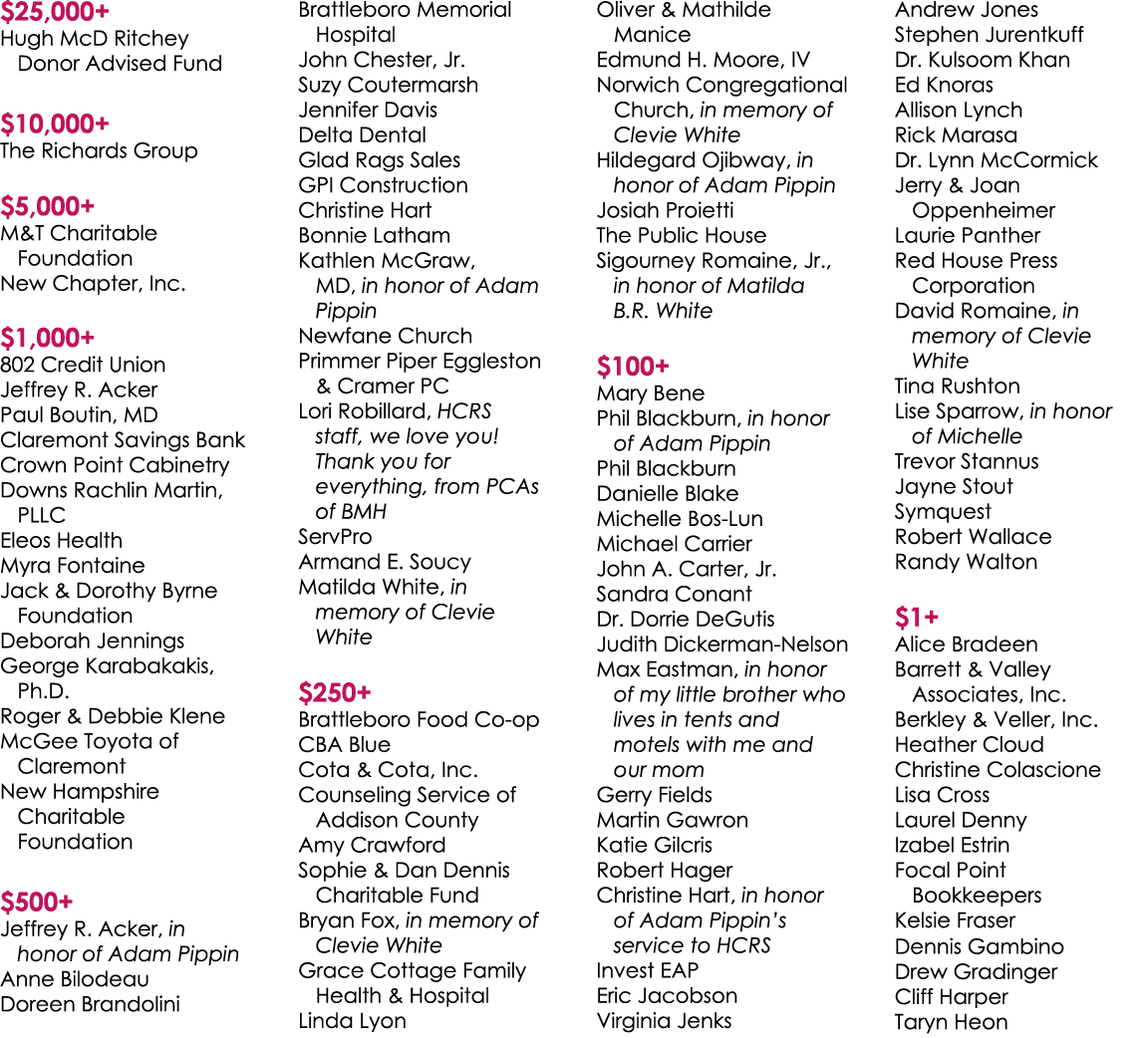 $25,000+
Hugh McD Ritchey Donor Advised Fund

$10,000+
The Richards Group

$5,000+
M&T Charitable Foundation
New Chapter, Inc.

$1,000+
802 Credit Union
Jeffrey R. Acker
Paul Boutin, MD
Claremont Savings Bank
Crown Point Cabinetry
Downs Rachlin Martin, PLLC
Eleos Health
Myra Fontaine
Jack & Dorothy Byrne Foundation
Deborah Jennings
George Karabakakis, Ph.D.
Roger & Debbie Klene
McGee Toyota of Claremont
New Hampshire Charitable Foundation

$500+
Jeffrey R. Acker, in honor of Adam Pippin
Anne Bilodeau
Doreen Brandolini
Brattleboro Memorial Hospital
John Chester, Jr.
Suzy Coutermarsh
Jennifer Davis
Delta Dental
Glad Rags Sales
GPI Construction
Christine Hart
Bonnie Latham
Kathlen McGraw, MD, in honor of Adam Pippin
Newfane Church
Primmer Piper Eggleston & Cramer PC
Lori Robillard, HCRS staff, we love you! Thank you for everything, from PCAs of BMH
ServPro
Armand E. Soucy
Matilda White, in memory of Clevie White

$250+
Brattleboro Food Co-op
CBA Blue
Cota & Cota, Inc.
Counseling Service of Addison County
Amy Crawford
Sophie & Dan Dennis Charitable Fund
Bryan Fox, in memory of Clevie White
Grace Cottage Family Health & Hospital
Linda Lyon
Oliver & Mathilde Manice
Edmund H. Moore, IV
Norwich Congregational Church, in memory of Clevie White
Hildegard Ojibway, in honor of Adam Pippin
Josiah Proietti
The Public House
Sigourney Romaine, Jr., in honor of Matilda B.R. White

$100+
Mary Bene
Phil Blackburn, in honor of Adam Pippin
Phil Blackburn
Danielle Blake
Michelle Bos-Lun
Michael Carrier
John A. Carter, Jr.
Sandra Conant
Dr. Dorrie DeGutis
Judith Dickerman-Nelson
Max Eastman, in honor of my little brother who lives in tents and motels with me and our mom
Gerry Fields
Martin Gawron
Katie Gilcris
Robert Hager
Christine Hart, in honor of Adam Pippin's service to HCRS
Invest EAP
Eric Jacobson
Virginia Jenks
Andrew Jones
Stephen Jurentkuff
Dr. Kulsoom Khan
Ed Knoras
Allison Lynch
Rick Marasa
Dr. Lynn McCormick
Jerry & Joan Oppenheimer
Laurie Panther
Red House Press Corporation
David Romaine, in memory of Clevie White
Tina Rushton
Lise Sparrow, in honor of Michelle
Trevor Stannus
Jayne Stout
Symquest
Robert Wallace
Randy Walton

$1+
Alice Bradeen
Barrett & Valley Associates, Inc.
Berkley & Veller, Inc.
Heather Cloud
Christine Colascione
Lisa Cross
Laurel Denny
Izabel Estrin
Focal Point Bookkeepers
Kelsie Fraser
Dennis Gambino
Drew Gradinger
Cliff Harper
Taryn Heon